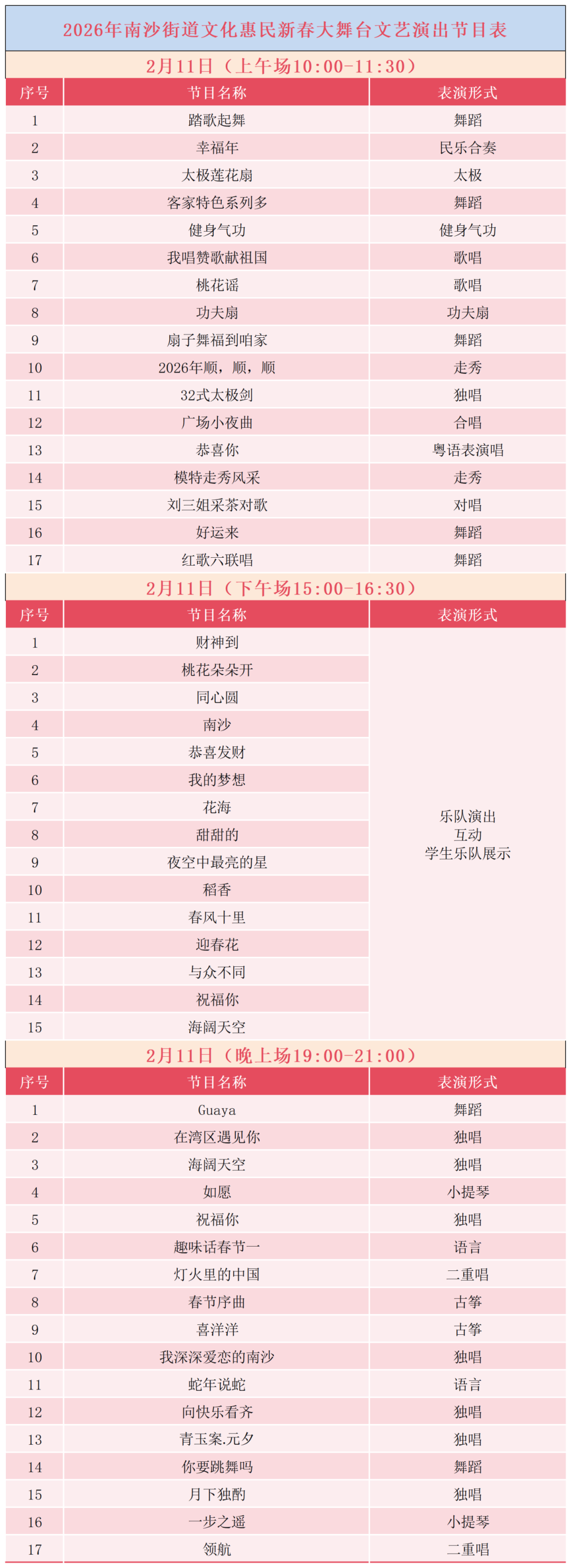 2026年南沙街道文化惠民新春大舞台文艺演出节目表

2月11日（上午场10:00-11:30）

| 序号 | 节目名称 | 表演形式 |
|---|---|---|
| 1 | 踏歌起舞 | 舞蹈 |
| 2 | 幸福年 | 民乐合奏 |
| 3 | 太极莲花扇 | 太极 |
| 4 | 客家特色系列多 | 舞蹈 |
| 5 | 健身气功 | 健身气功 |
| 6 | 我唱赞歌献祖国 | 歌唱 |
| 7 | 桃花谣 | 歌唱 |
| 8 | 功夫扇 | 功夫扇 |
| 9 | 扇子舞福到咱家 | 舞蹈 |
| 10 | 2026年顺，顺，顺 | 走秀 |
| 11 | 32式太极剑 | 独唱 |
| 12 | 广场小夜曲 | 合唱 |
| 13 | 恭喜你 | 粤语表演唱 |
| 14 | 模特走秀风采 | 走秀 |
| 15 | 刘三姐采茶对歌 | 对唱 |
| 16 | 好运来 | 舞蹈 |
| 17 | 红歌六联唱 | 舞蹈 |

2月11日（下午场15:00-16:30）

| 序号 | 节目名称 | 表演形式 |
|---|---|---|
| 1 | 财神到 | 乐队演出 互动 学生乐队展示 |
| 2 | 桃花朵朵开 | |
| 3 | 同心圆 | |
| 4 | 南沙 | |
| 5 | 恭喜发财 | |
| 6 | 我的梦想 | |
| 7 | 花海 | |
| 8 | 甜甜的 | |
| 9 | 夜空中最亮的星 | |
| 10 | 稻香 | |
| 11 | 春风十里 | |
| 12 | 迎春花 | |
| 13 | 与众不同 | |
| 14 | 祝福你 | |
| 15 | 海阔天空 | |

2月11日（晚上场19:00-21:00）

| 序号 | 节目名称 | 表演形式 |
|---|---|---|
| 1 | Guaya | 舞蹈 |
| 2 | 在湾区遇见你 | 独唱 |
| 3 | 海阔天空 | 独唱 |
| 4 | 如愿 | 小提琴 |
| 5 | 祝福你 | 独唱 |
| 6 | 趣味话春节一 | 语言 |
| 7 | 灯火里的中国 | 二重唱 |
| 8 | 春节序曲 | 古筝 |
| 9 | 喜洋洋 | 古筝 |
| 10 | 我深深爱恋的南沙 | 独唱 |
| 11 | 蛇年说蛇 | 语言 |
| 12 | 向快乐看齐 | 独唱 |
| 13 | 青玉案.元夕 | 独唱 |
| 14 | 你要跳舞吗 | 舞蹈 |
| 15 | 月下独酌 | 独唱 |
| 16 | 一步之遥 | 小提琴 |
| 17 | 领航 | 二重唱 |